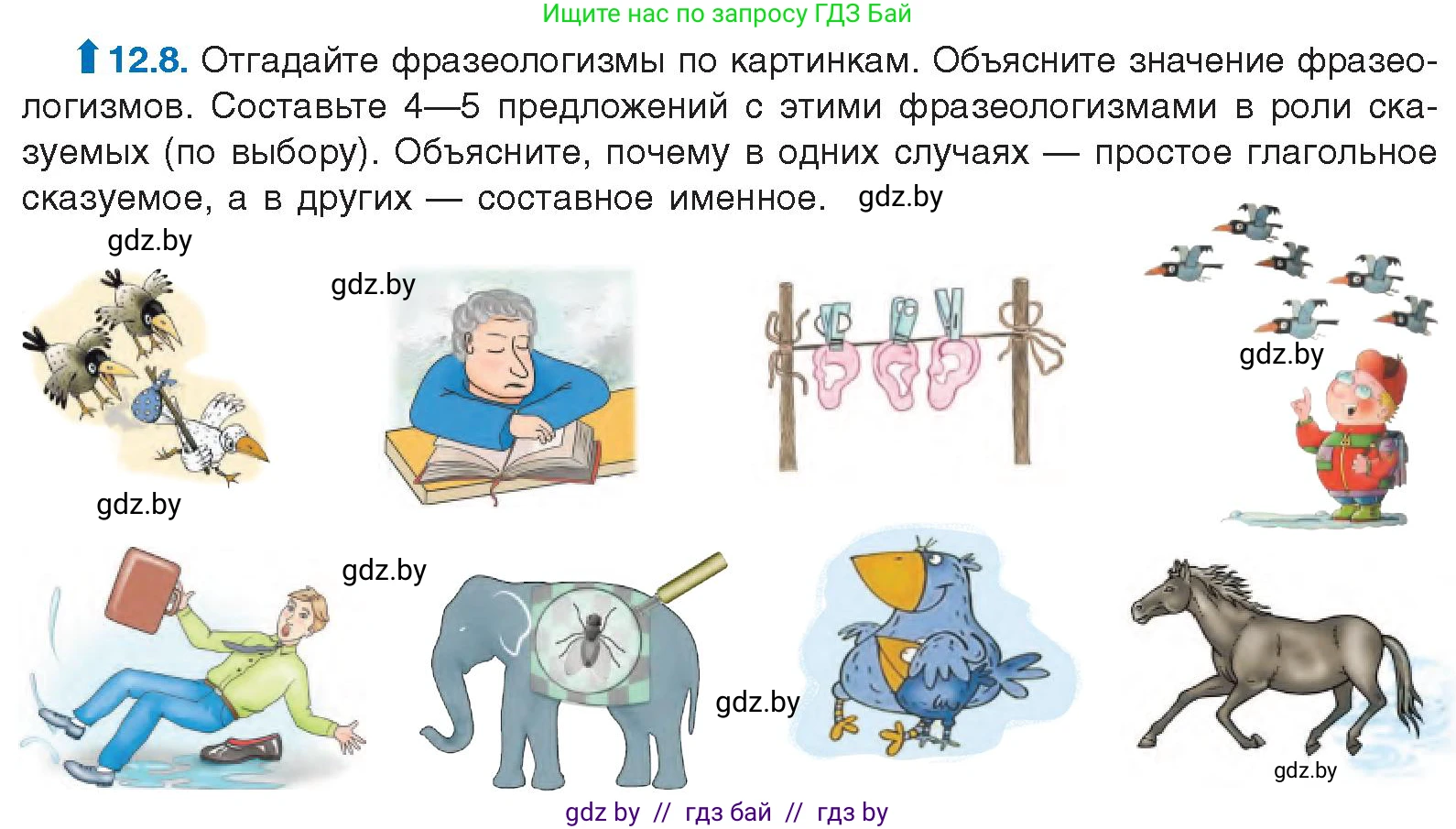 Ищите нас по запросу ГДЗ Бай

12.8. Отгадайте фразеологизмы по картинкам. Объясните значение фразеологизмов. Составьте 4—5 предложений с этими фразеологизмами в роли сказуемых (по выбору). Объясните, почему в одних случаях — простое глагольное сказуемое, а в других — составное именное. gdz.by

gdz.by

gdz.by

gdz.by

gdz.by

gdz.by

gdz.by

gdz.by

gdz by // гдз бай // гдз by